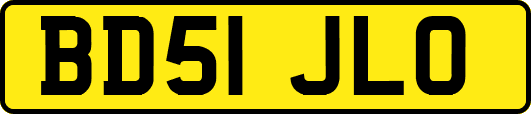 BD51 JLO